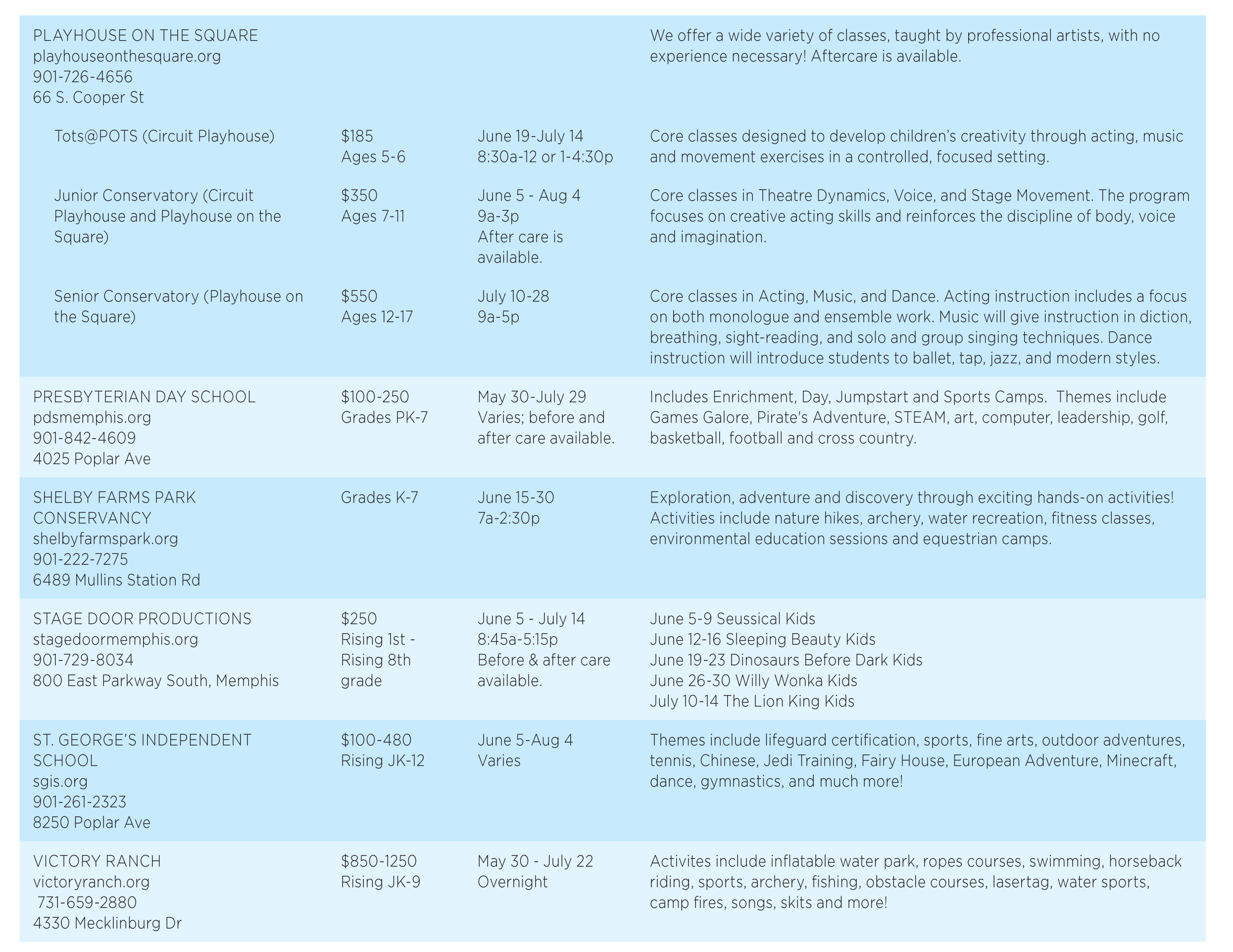 | | | | |
|---|---|---|---|
| PLAYHOUSE ON THE SQUARE playhouseonthesquare.org 901-726-4656 66 S. Cooper St | | | We offer a wide variety of classes, taught by professional artists, with no experience necessary! Aftercare is available. |
| Tots@POTS (Circuit Playhouse) | \$185 Ages 5-6 | June 19-July 14 8:30a-12 or 1-4:30p | Core classes designed to develop children's creativity through acting, music and movement exercises in a controlled, focused setting. |
| Junior Conservatory (Circuit Playhouse and Playhouse on the Square) | \$350 Ages 7-11 | June 5 - Aug 4 9a-3p After care is available. | Core classes in Theatre Dynamics, Voice, and Stage Movement. The program focuses on creative acting skills and reinforces the discipline of body, voice and imagination. |
| Senior Conservatory (Playhouse on the Square) | \$550 Ages 12-17 | July 10-28 9a-5p | Core classes in Acting, Music, and Dance. Acting instruction includes a focus on both monologue and ensemble work. Music will give instruction in diction, breathing, sight-reading, and solo and group singing techniques. Dance instruction will introduce students to ballet, tap, jazz, and modern styles. |
| PRESBYTERIAN DAY SCHOOL pdsmemphis.org 901-842-4609 4025 Poplar Ave | \$100-250 Grades PK-7 | May 30-July 29 Varies; before and after care available. | Includes Enrichment, Day, Jumpstart and Sports Camps. Themes include Games Galore, Pirate's Adventure, STEAM, art, computer, leadership, golf, basketball, football and cross country. |
| SHELBY FARMS PARK CONSERVANCY shelbyfarmspark.org 901-222-7275 6489 Mullins Station Rd | Grades K-7 | June 15-30 7a-2:30p | Exploration, adventure and discovery through exciting hands-on activities! Activities include nature hikes, archery, water recreation, fitness classes, environmental education sessions and equestrian camps. |
| STAGE DOOR PRODUCTIONS stagedoormemphis.org 901-729-8034 800 East Parkway South, Memphis | \$250 Rising 1st - Rising 8th grade | June 5 - July 14 8:45a-5:15p Before & after care available. | June 5-9 Seussical Kids June 12-16 Sleeping Beauty Kids June 19-23 Dinosaurs Before Dark Kids June 26-30 Willy Wonka Kids July 10-14 The Lion King Kids |
| ST. GEORGE'S INDEPENDENT SCHOOL sgis.org 901-261-2323 8250 Poplar Ave | \$100-480 Rising JK-12 | June 5-Aug 4 Varies | Themes include lifeguard certification, sports, fine arts, outdoor adventures, tennis, Chinese, Jedi Training, Fairy House, European Adventure, Minecraft, dance, gymnastics, and much more! |
| VICTORY RANCH victoryranch.org 731-659-2880 4330 Mecklinburg Dr | \$850-1250 Rising JK-9 | May 30 - July 22 Overnight | Activites include inflatable water park, ropes courses, swimming, horseback riding, sports, archery, fishing, obstacle courses, lasertag, water sports, camp fires, songs, skits and more! |